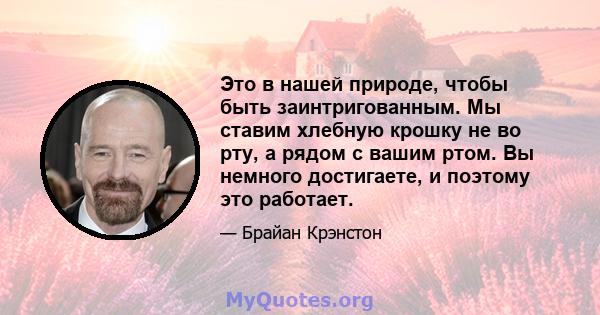 Это в нашей природе, чтобы быть заинтригованным. Мы ставим хлебную крошку не во рту, а рядом с вашим ртом. Вы немного достигаете, и поэтому это работает.

— Брайан Крэнстон

MyQuotes.org